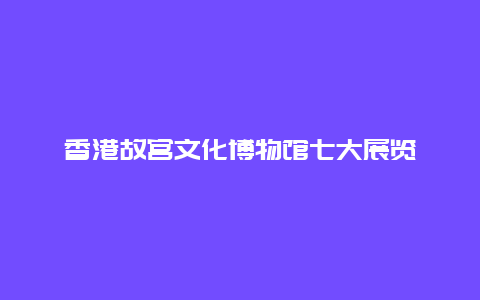 香港故宫文化博物馆七大展览